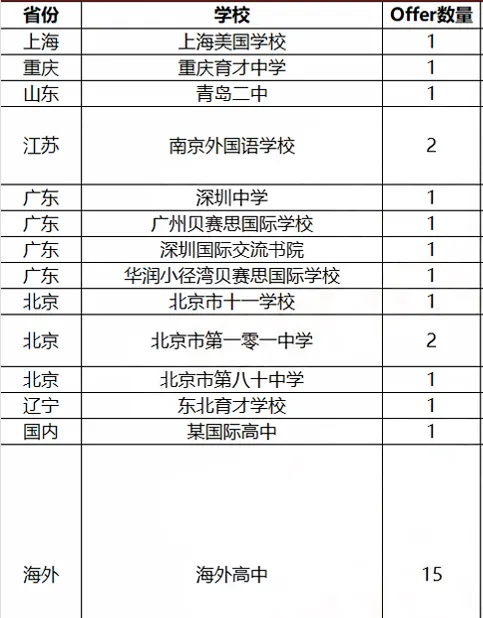 | 省份 | 学校 | Offer数量 |
|---|---|---|
| 上海 | 上海美国学校 | 1 |
| 重庆 | 重庆育才中学 | 1 |
| 山东 | 青岛二中 | 1 |
| 江苏 | 南京外国语学校 | 2 |
| 广东 | 深圳中学 | 1 |
| 广东 | 广州贝赛思国际学校 | 1 |
| 广东 | 深圳国际交流书院 | 1 |
| 广东 | 华润小径湾贝赛思国际学校 | 1 |
| 北京 | 北京市十一学校 | 1 |
| 北京 | 北京市第一零一中学 | 2 |
| 北京 | 北京市第八十中学 | 1 |
| 辽宁 | 东北育才学校 | 1 |
| 国内 | 某国际高中 | 1 |
| 海外 | 海外高中 | 15 |